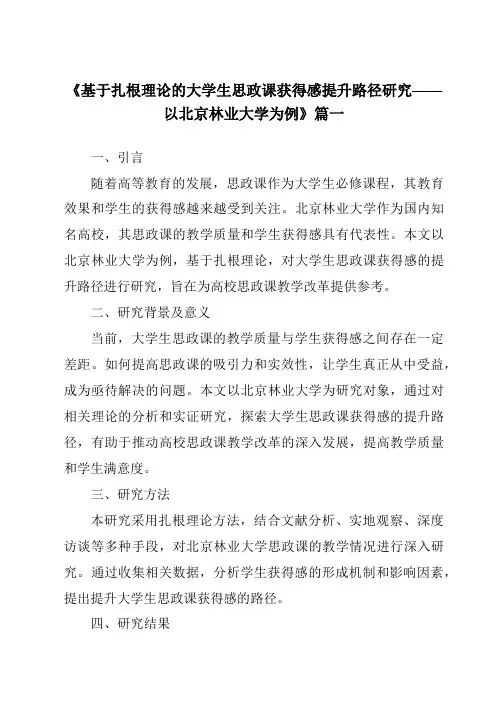 《基于扎根理论的大学生思政课获得感提升路径研究——以北京林业大学为例》篇一

一、引言

随着高等教育的发展，思政课作为大学生必修课程，其教育效果和学生的获得感越来越受到关注。北京林业大学作为国内知名高校，其思政课的教学质量和学生获得感具有代表性。本文以北京林业大学为例，基于扎根理论，对大学生思政课获得感的提升路径进行研究，旨在为高校思政课教学改革提供参考。

二、研究背景及意义

当前，大学生思政课的教学质量与学生获得感之间存在一定差距。如何提高思政课的吸引力和实效性，让学生真正从中受益，成为亟待解决的问题。本文以北京林业大学为研究对象，通过对相关理论的分析和实证研究，探索大学生思政课获得感的提升路径，有助于推动高校思政课教学改革的深入发展，提高教学质量和学生满意度。

三、研究方法

本研究采用扎根理论方法，结合文献分析、实地观察、深度访谈等多种手段，对北京林业大学思政课的教学情况进行深入研究。通过收集相关数据，分析学生获得感的形成机制和影响因素，提出提升大学生思政课获得感的路径。

四、研究结果